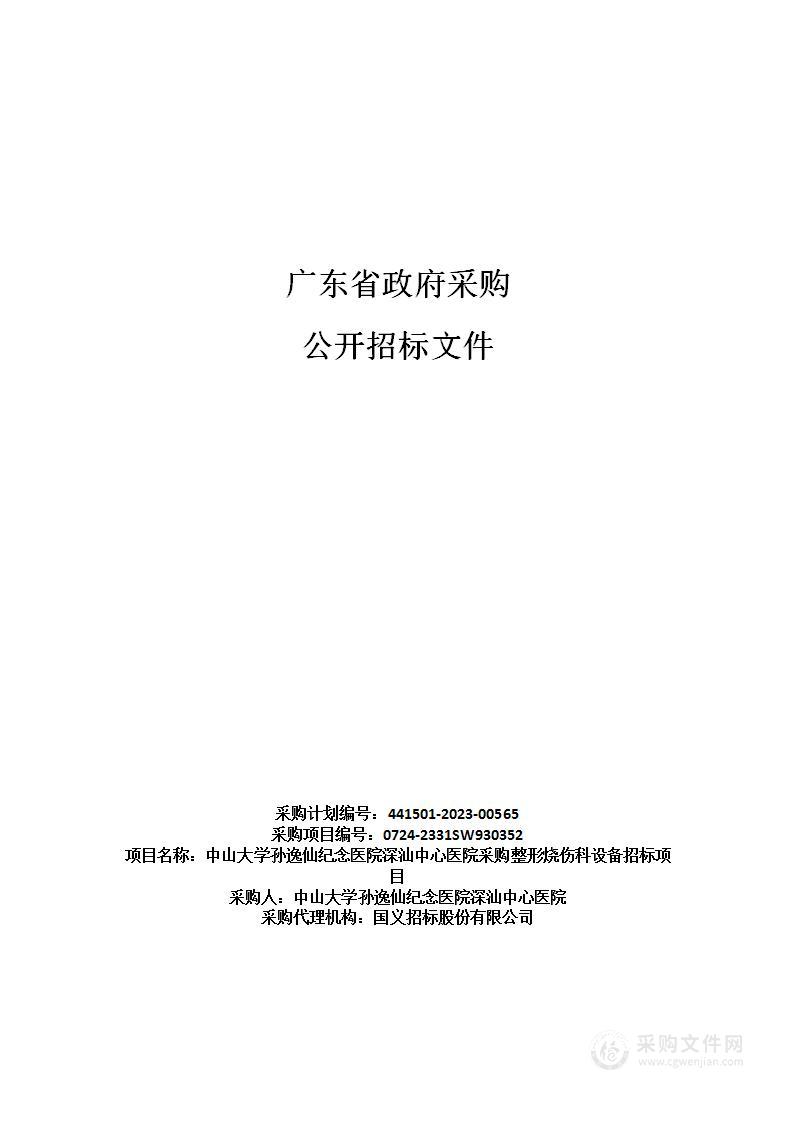 广东省政府采购

公开招标文件

采购计划编号：441501-2023-00565
采购项目编号：0724-2331SW930352
项目名称：中山大学孙逸仙纪念医院深汕中心医院采购整形烧伤科设备招标项目
采购人：中山大学孙逸仙纪念医院深汕中心医院
采购代理机构：国义招标股份有限公司

采购文件网
www.cgwenjian.com